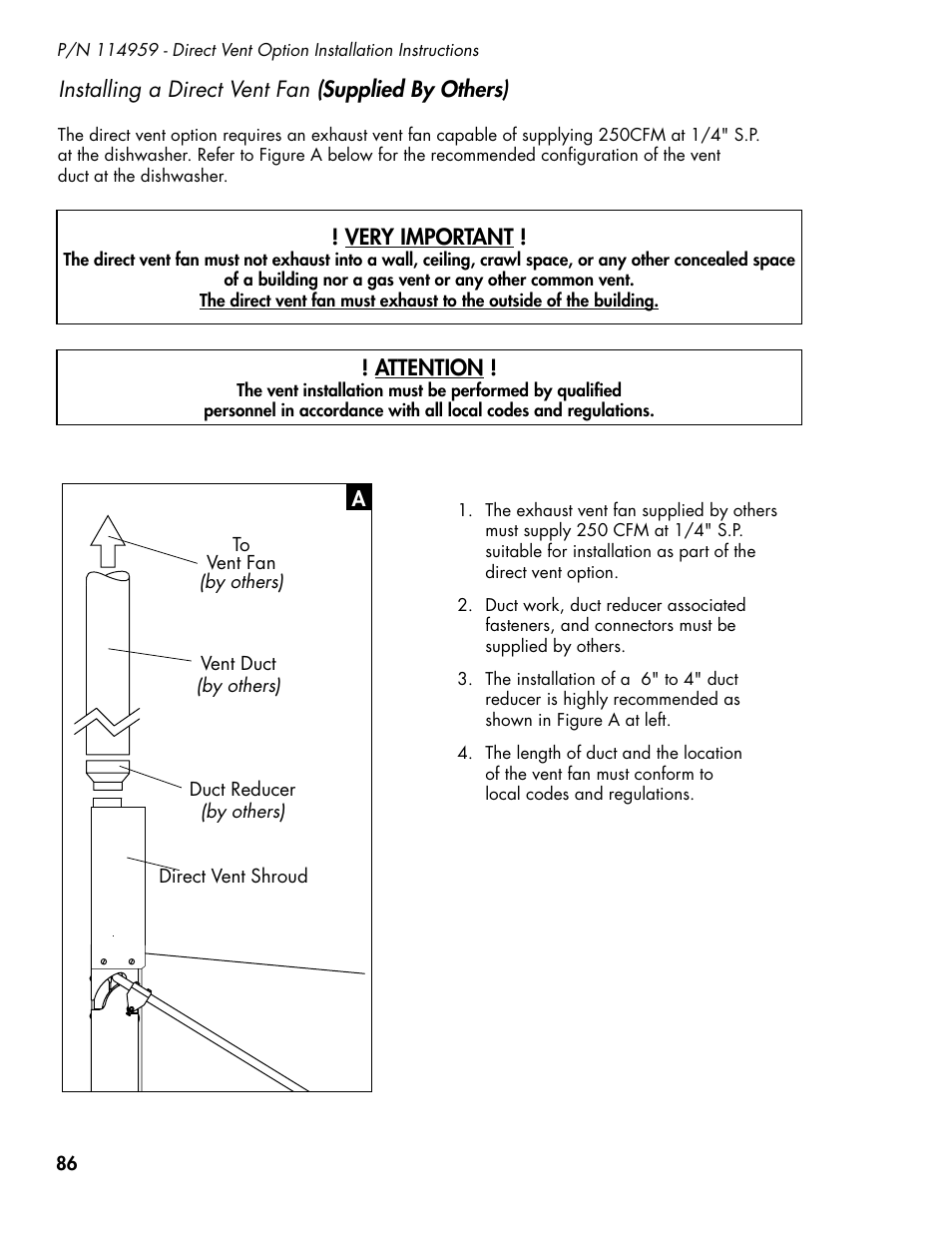 P/N 114959 - Direct Vent Option Installation Instructions

Installing a Direct Vent Fan (Supplied By Others)

The direct vent option requires an exhaust vent fan capable of supplying 250CFM at 1/4" S.P. at the dishwasher. Refer to Figure A below for the recommended configuration of the vent duct at the dishwasher.

! VERY IMPORTANT !
The direct vent fan must not exhaust into a wall, ceiling, crawl space, or any other concealed space of a building nor a gas vent or any other common vent.
The direct vent fan must exhaust to the outside of the building.

! ATTENTION !
The vent installation must be performed by qualified personnel in accordance with all local codes and regulations.

A

To
Vent Fan
(by others)

Vent Duct
(by others)

Duct Reducer
(by others)

Direct Vent Shroud

1. The exhaust vent fan supplied by others must supply 250 CFM at 1/4" S.P. suitable for installation as part of the direct vent option.

2. Duct work, duct reducer associated fasteners, and connectors must be supplied by others.

3. The installation of a 6" to 4" duct reducer is highly recommended as shown in Figure A at left.

4. The length of duct and the location of the vent fan must conform to local codes and regulations.

86